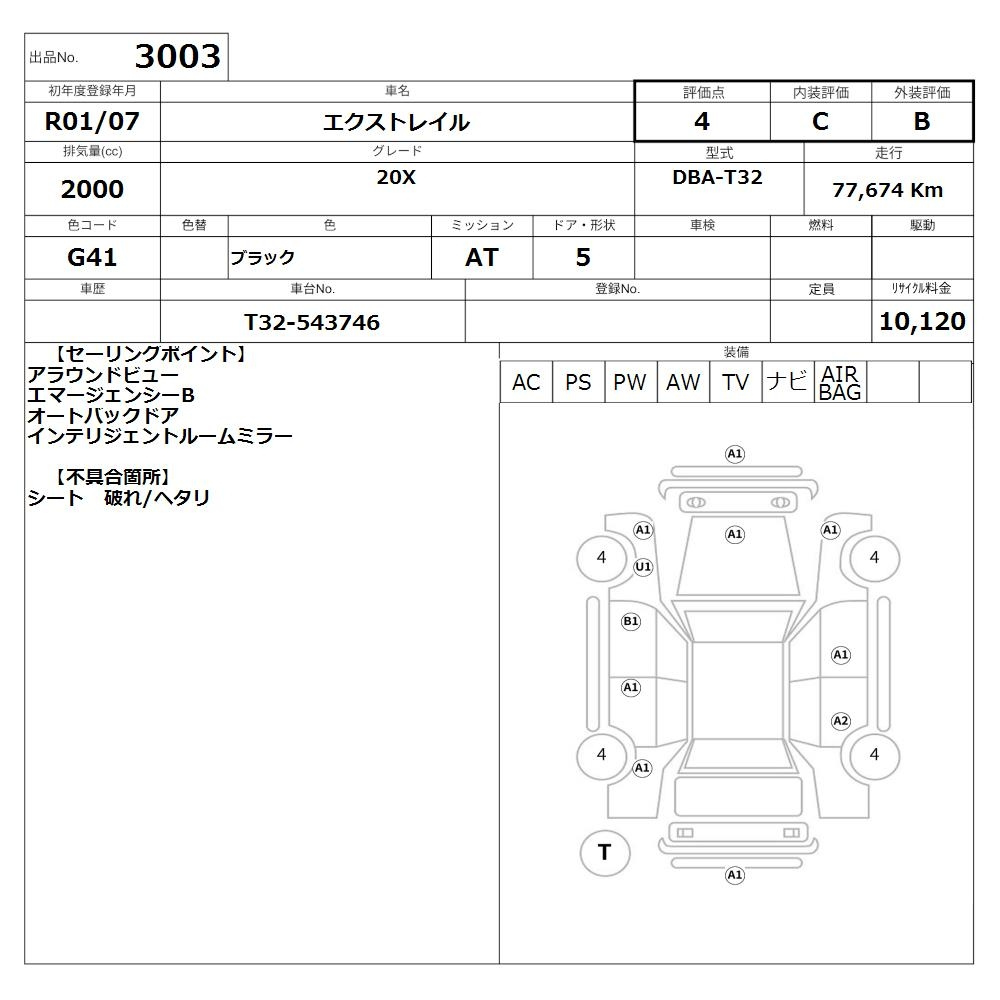 出品No. 3003

| 初年度登録年月 | 車名 | 評価点 | 内装評価 | 外装評価 |
|---|---|---|---|---|
| R01/07 | エクストレイル | 4 | C | B |

| 排気量(cc) | グレード | 型式 | 走行 |
|---|---|---|---|
| 2000 | 20X | DBA-T32 | 77,674 Km |

| 色コード | 色替 | 色 | ミッション | ドア・形状 | 車検 | 燃料 | 駆動 |
|---|---|---|---|---|---|---|---|
| G41 | | ブラック | AT | 5 | | | |

| 車歴 | 車台No. | 登録No. | 定員 | リサイクル料金 |
|---|---|---|---|---|
| | T32-543746 | | | 10,120 |

【セーリングポイント】
アラウンドビュー
エマージェンシーB
オートバックドア
インテリジェントルームミラー

【不具合箇所】
シート 破れ/ヘタリ

装備

| AC | PS | PW | AW | TV | ナビ | AIR BAG | | |
|---|---|---|---|---|---|---|---|---|

A1
A1
A1
A1
4
U1
4
B1
A1
A1
A2
4
A1
4
T
A1